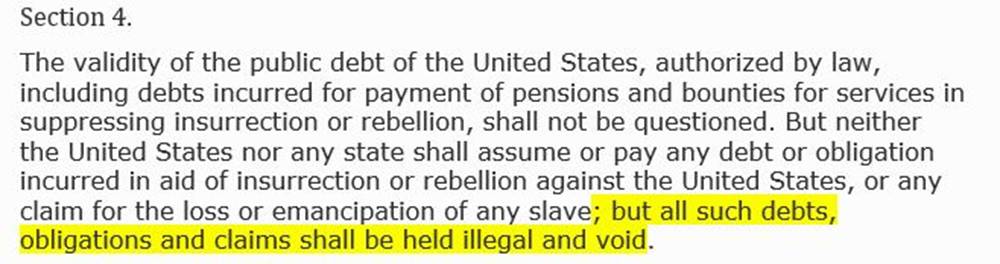 Section 4.

The validity of the public debt of the United States, authorized by law, including debts incurred for payment of pensions and bounties for services in suppressing insurrection or rebellion, shall not be questioned. But neither the United States nor any state shall assume or pay any debt or obligation incurred in aid of insurrection or rebellion against the United States, or any claim for the loss or emancipation of any slave; but all such debts, obligations and claims shall be held illegal and void.